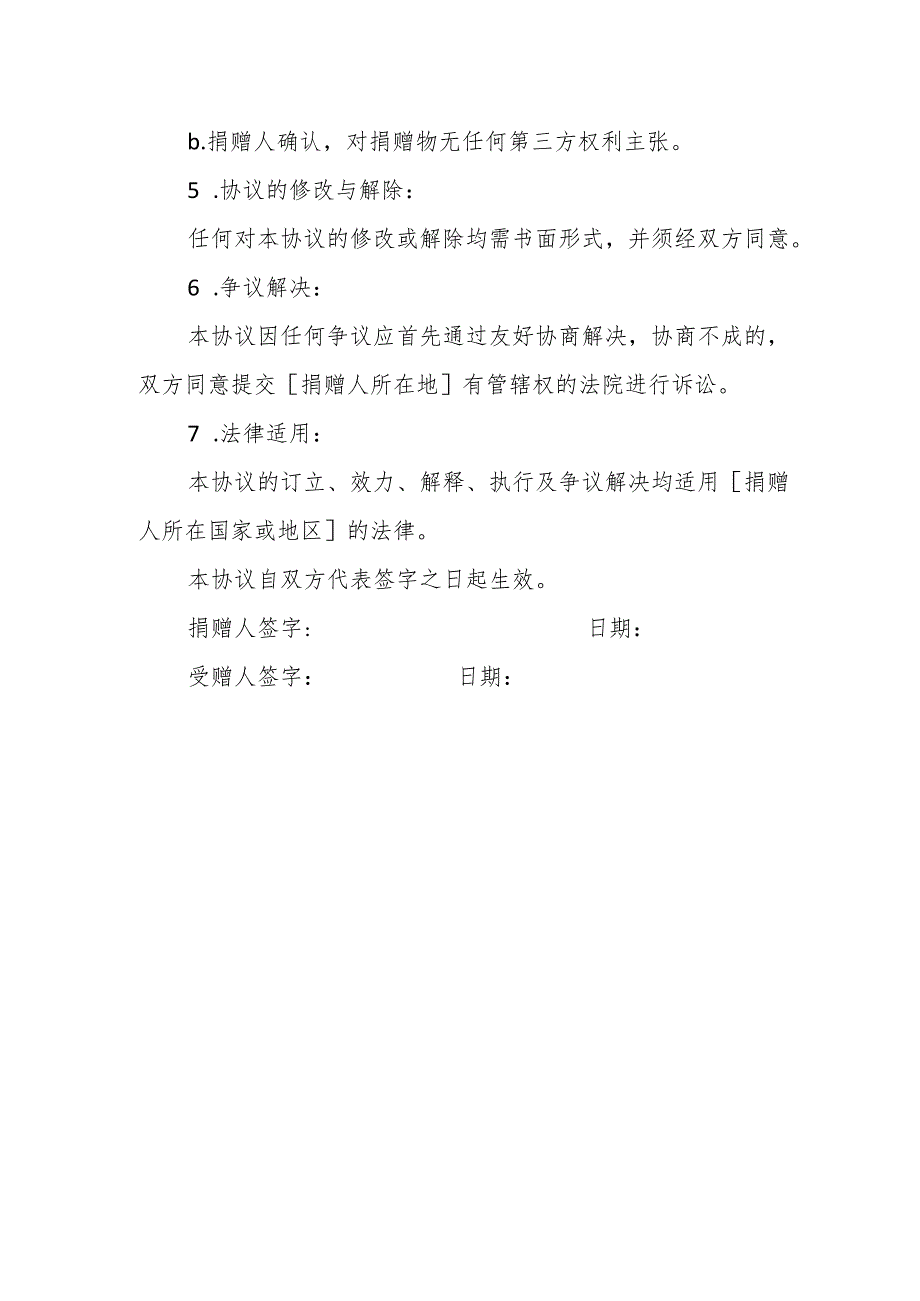 b.捐赠人确认，对捐赠物无任何第三方权利主张。

5 .协议的修改与解除：

任何对本协议的修改或解除均需书面形式，并须经双方同意。

6 .争议解决：

本协议因任何争议应首先通过友好协商解决，协商不成的，双方同意提交［捐赠人所在地］有管辖权的法院进行诉讼。

7 .法律适用：

本协议的订立、效力、解释、执行及争议解决均适用［捐赠人所在国家或地区］的法律。

本协议自双方代表签字之日起生效。

捐赠人签字： 日期：

受赠人签字： 日期：